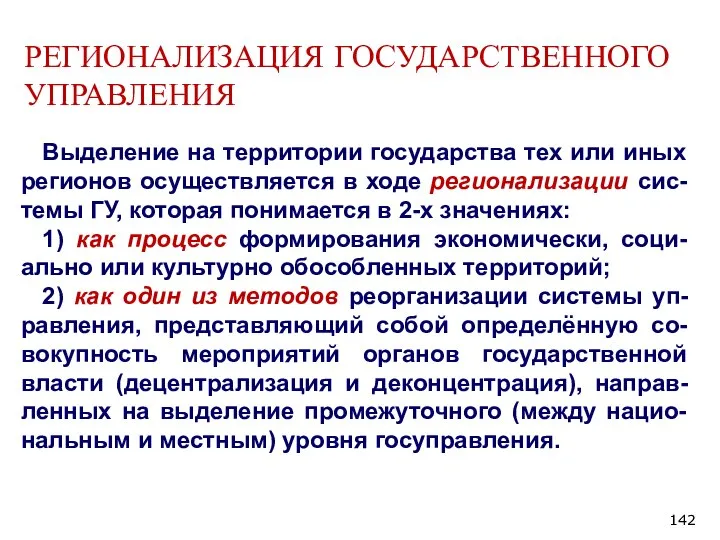 РЕГИОНАЛИЗАЦИЯ ГОСУДАРСТВЕННОГО УПРАВЛЕНИЯ

Выделение на территории государства тех или иных регионов осуществляется в ходе регионализации системы ГУ, которая понимается в 2-х значениях:

1) как процесс формирования экономически, социально или культурно обособленных территорий;

2) как один из методов реорганизации системы управления, представляющий собой определённую совокупность мероприятий органов государственной власти (децентрализация и деконцентрация), направленных на выделение промежуточного (между национальным и местным) уровня госуправления.

142